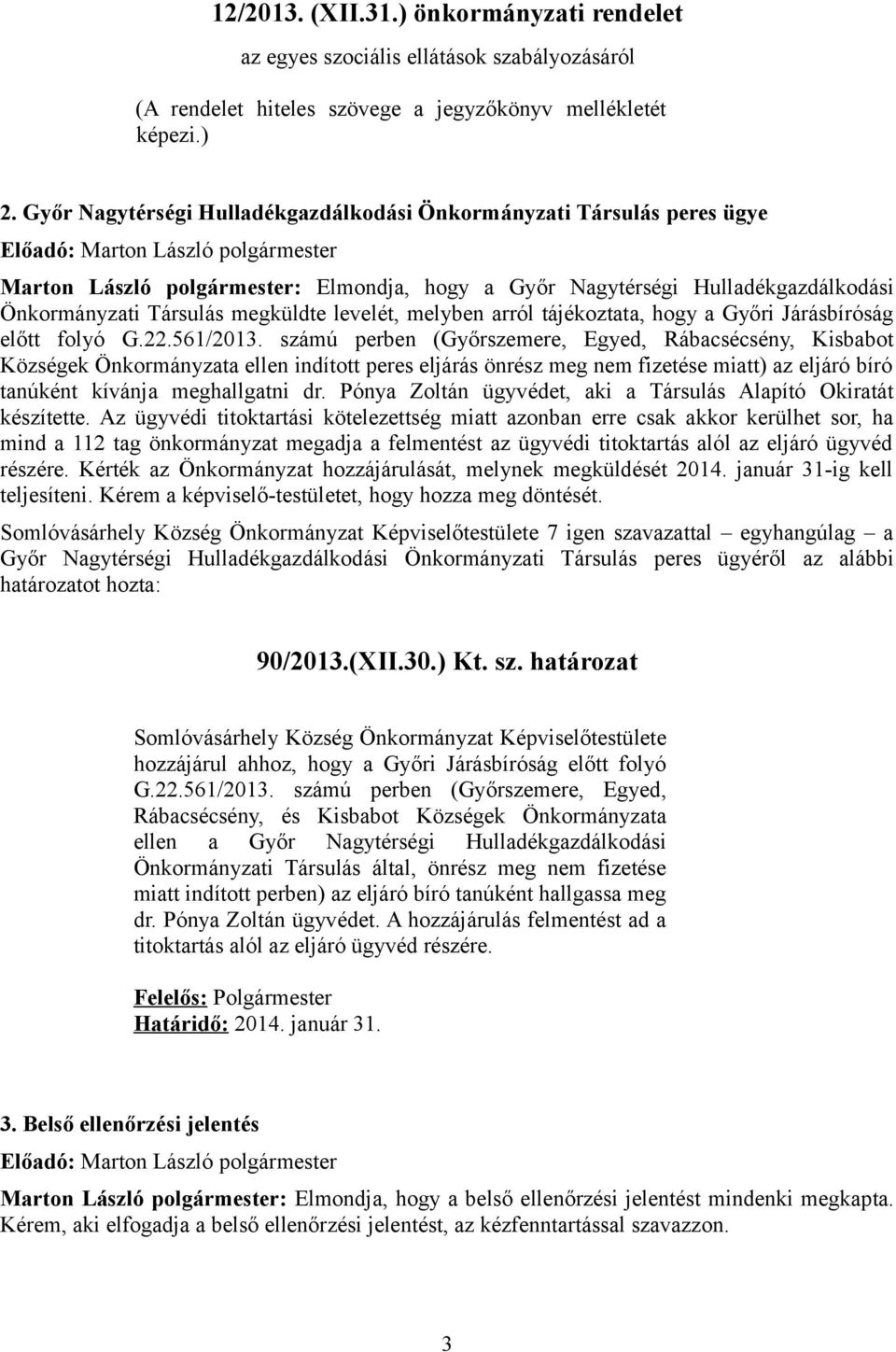 12/2013. (XII.31.) önkormányzati rendelet

az egyes szociális ellátások szabályozásáról

(A rendelet hiteles szövege a jegyzőkönyv mellékletét képezi.)

2. Győr Nagytérségi Hulladékgazdálkodási Önkormányzati Társulás peres ügye

Előadó: Marton László polgármester

Marton László polgármester: Elmondja, hogy a Győr Nagytérségi Hulladékgazdálkodási Önkormányzati Társulás megküldte levelét, melyben arról tájékoztata, hogy a Győri Járásbíróság előtt folyó G.22.561/2013. számú perben (Győrszemere, Egyed, Rábacsécsény, Kisbabot Községek Önkormányzata ellen indított peres eljárás önrész meg nem fizetése miatt) az eljáró bíró tanúként kívánja meghallgatni dr. Pónya Zoltán ügyvédet, aki a Társulás Alapító Okiratát készítette. Az ügyvédi titoktartási kötelezettség miatt azonban erre csak akkor kerülhet sor, ha mind a 112 tag önkormányzat megadja a felmentést az ügyvédi titoktartás alól az eljáró ügyvéd részére. Kérték az Önkormányzat hozzájárulását, melynek megküldését 2014. január 31-ig kell teljesíteni. Kérem a képviselő-testületet, hogy hozza meg döntését.

Somlóvásárhely Község Önkormányzat Képviselőtestülete 7 igen szavazattal – egyhangúlag – a Győr Nagytérségi Hulladékgazdálkodási Önkormányzati Társulás peres ügyéről az alábbi határozatot hozta:

90/2013.(XII.30.) Kt. sz. határozat

Somlóvásárhely Község Önkormányzat Képviselőtestülete hozzájárul ahhoz, hogy a Győri Járásbíróság előtt folyó G.22.561/2013. számú perben (Győrszemere, Egyed, Rábacsécsény, és Kisbabot Községek Önkormányzata ellen a Győr Nagytérségi Hulladékgazdálkodási Önkormányzati Társulás által, önrész meg nem fizetése miatt indított perben) az eljáró bíró tanúként hallgassa meg dr. Pónya Zoltán ügyvédet. A hozzájárulás felmentést ad a titoktartás alól az eljáró ügyvéd részére.

Felelős: Polgármester
Határidő: 2014. január 31.

3. Belső ellenőrzési jelentés

Előadó: Marton László polgármester

Marton László polgármester: Elmondja, hogy a belső ellenőrzési jelentést mindenki megkapta. Kérem, aki elfogadja a belső ellenőrzési jelentést, az kézfenntartással szavazzon.

3